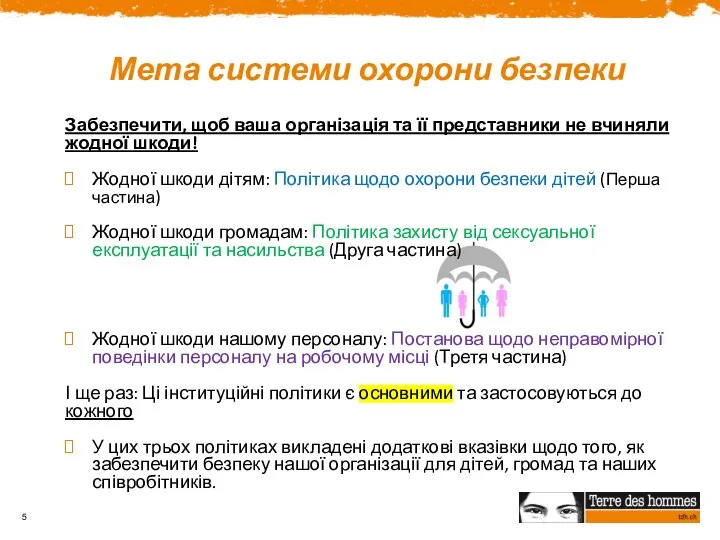 Мета системи охорони безпеки

Забезпечити, щоб ваша організація та її представники не вчиняли жодної шкоди!

Жодної шкоди дітям: Політика щодо охорони безпеки дітей (Перша частина)

Жодної шкоди громадам: Політика захисту від сексуальної експлуатації та насильства (Друга частина)

Жодної шкоди нашому персоналу: Постанова щодо неправомірної поведінки персоналу на робочому місці (Третя частина)

І ще раз: Ці інституційні політики є основними та застосовуються до кожного

У цих трьох політиках викладені додаткові вказівки щодо того, як забезпечити безпеку нашої організації для дітей, громад та наших співробітників.

5

Terre des hommes
tdh.ch